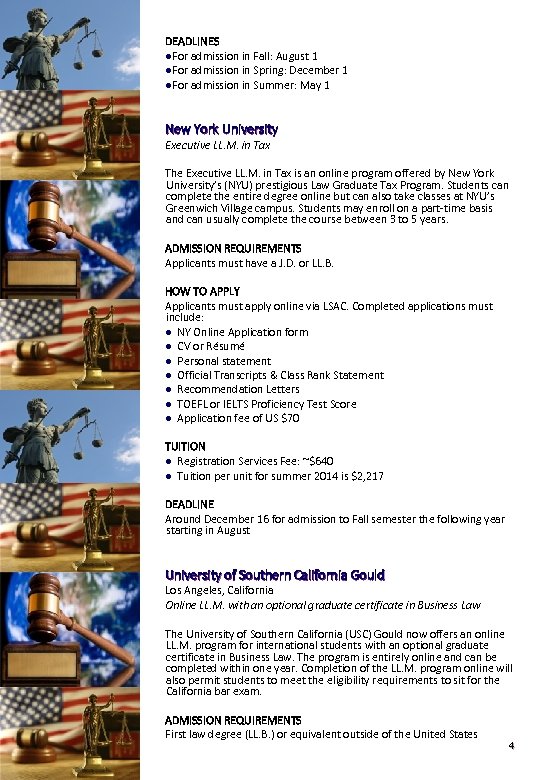 DEADLINES
●For admission in Fall: August 1
●For admission in Spring: December 1
●For admission in Summer: May 1

New York University
Executive LL.M. in Tax

The Executive LL.M. in Tax is an online program offered by New York University's (NYU) prestigious Law Graduate Tax Program. Students can complete the entire degree online but can also take classes at NYU's Greenwich Village campus. Students may enroll on a part-time basis and can usually complete the course between 3 to 5 years.

ADMISSION REQUIREMENTS
Applicants must have a J.D. or LL.B.

HOW TO APPLY
Applicants must apply online via LSAC. Completed applications must include:
● NY Online Application form
● CV or Résumé
● Personal statement
● Official Transcripts & Class Rank Statement
● Recommendation Letters
● TOEFL or IELTS Proficiency Test Score
● Application fee of US $70

TUITION
● Registration Services Fee: ~$640
● Tuition per unit for summer 2014 is $2,217

DEADLINE
Around December 16 for admission to Fall semester the following year starting in August

University of Southern California Gould
Los Angeles, California
Online LL.M. with an optional graduate certificate in Business Law

The University of Southern California (USC) Gould now offers an online LL.M. program for international students with an optional graduate certificate in Business Law. The program is entirely online and can be completed within one year. Completion of the LL.M. program online will also permit students to meet the eligibility requirements to sit for the California bar exam.

ADMISSION REQUIREMENTS
First law degree (LL.B.) or equivalent outside of the United States

4